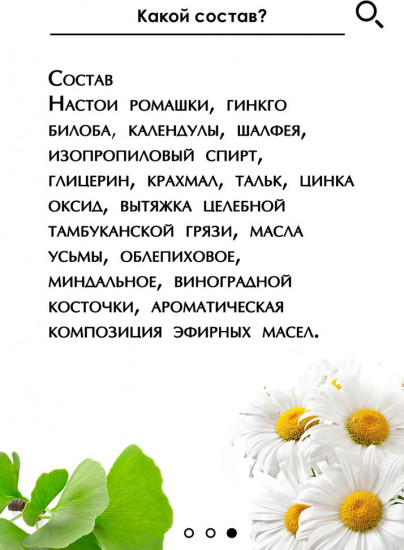 Какой состав?

Состав
Настои ромашки, гинкго билоба, календулы, шалфея, изопропиловый спирт, глицерин, крахмал, тальк, цинка оксид, вытяжка целебной тамбуканской грязи, масла усьмы, облепиховое, миндальное, виноградной косточки, ароматическая композиция эфирных масел.